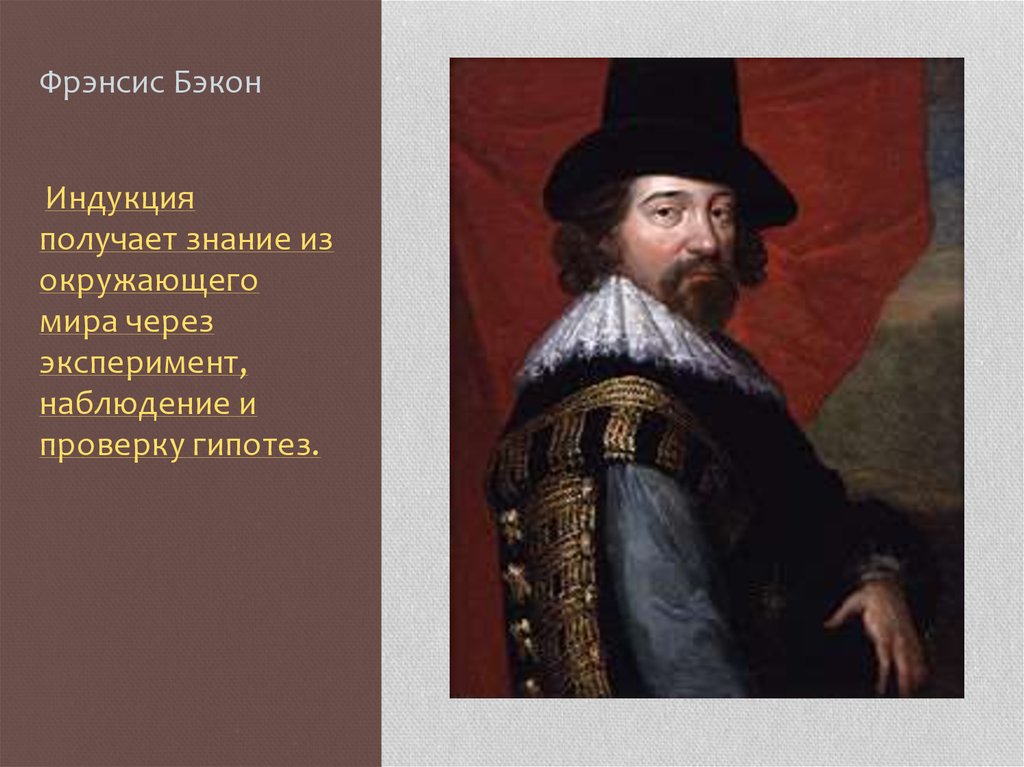 Фрэнсис Бэкон

Индукция получает знание из окружающего мира через эксперимент, наблюдение и проверку гипотез.